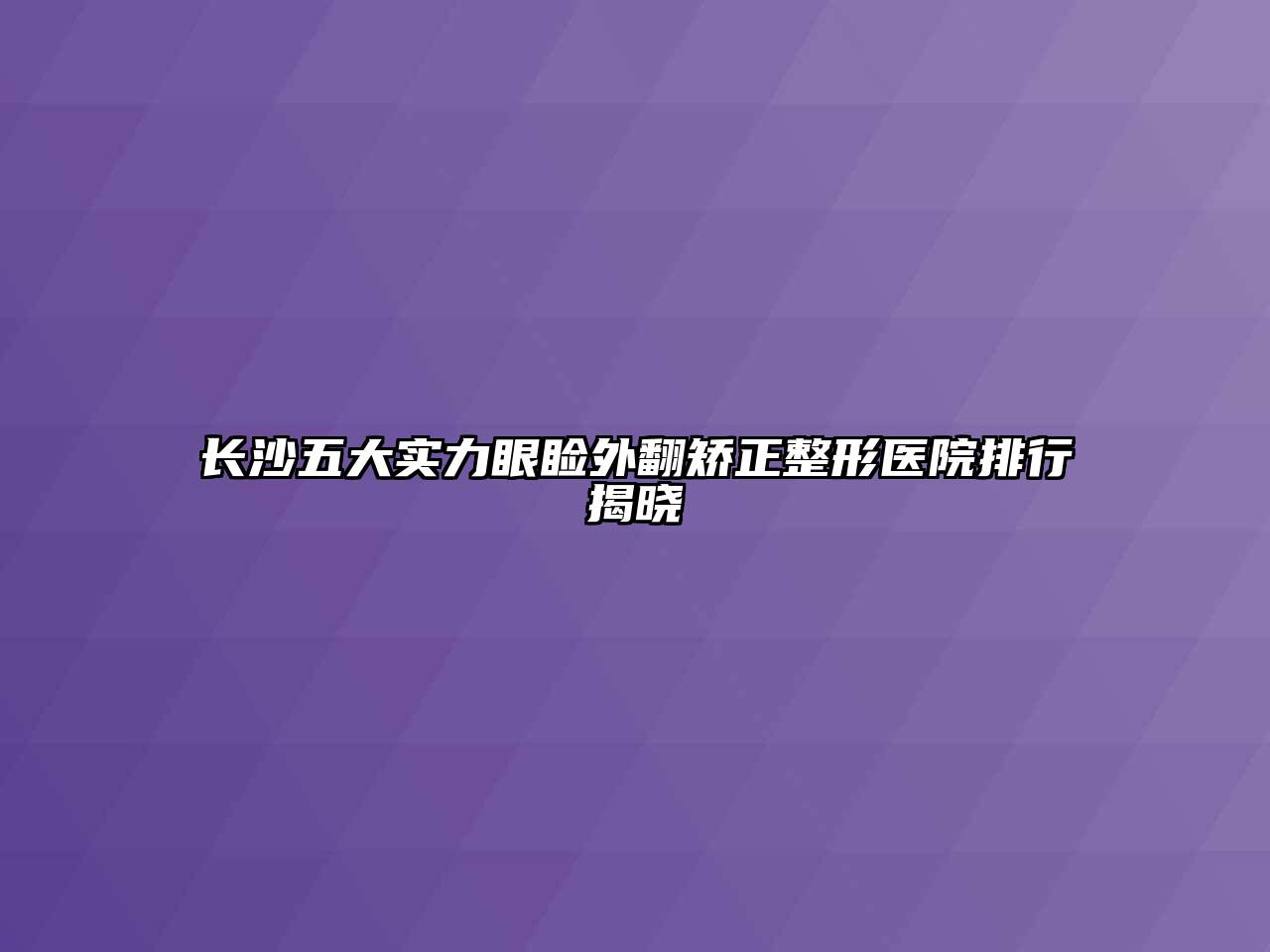 长沙五大实力眼睑外翻矫正整形医院排行揭晓